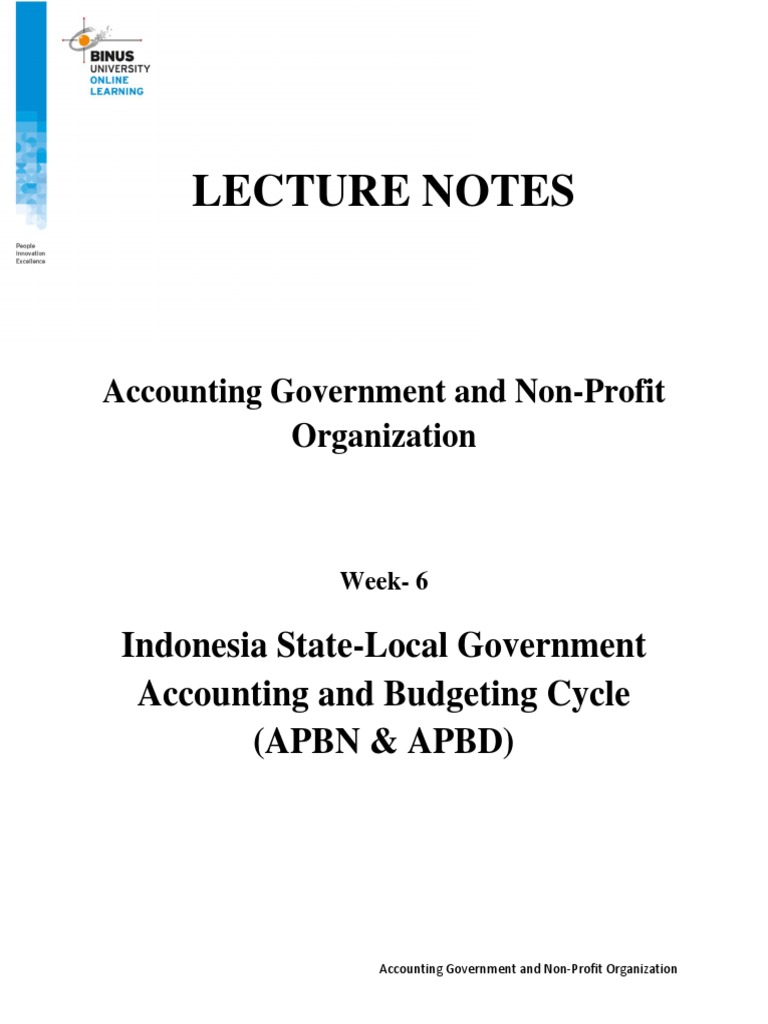 BINUS UNIVERSITY ONLINE LEARNING

People Innovation Excellence

LECTURE NOTES

Accounting Government and Non-Profit Organization

Week- 6

Indonesia State-Local Government Accounting and Budgeting Cycle (APBN & APBD)

Accounting Government and Non-Profit Organization